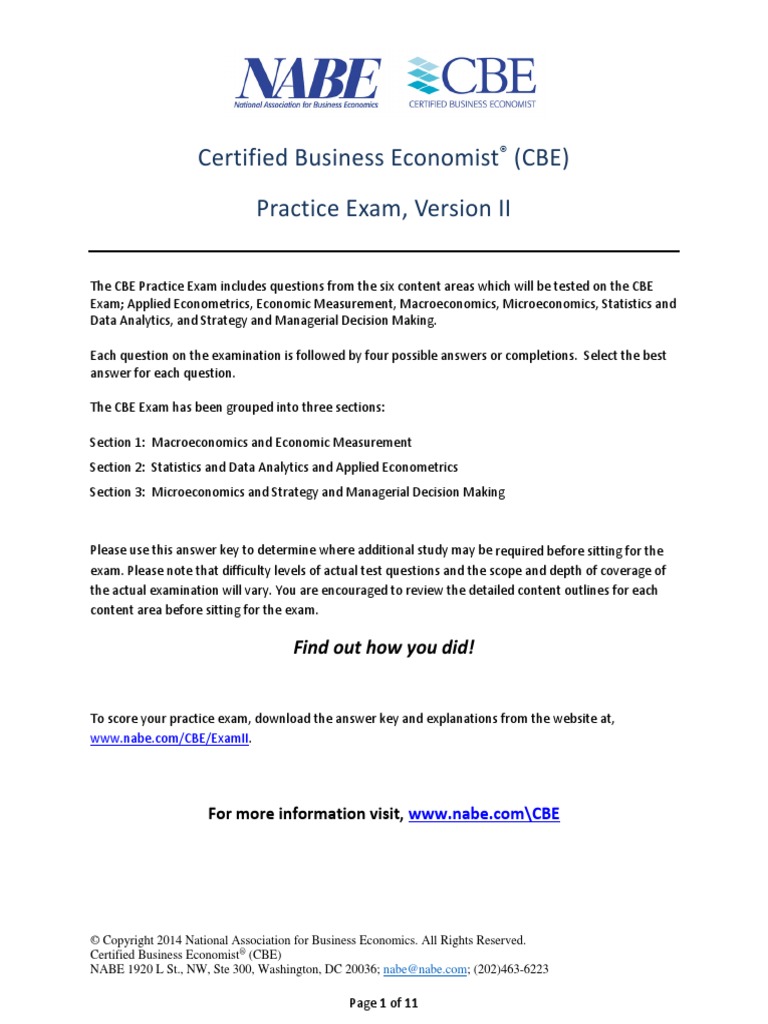 NABE
National Association for Business Economics

CBE
CERTIFIED BUSINESS ECONOMIST

Certified Business Economist® (CBE)

Practice Exam, Version II

The CBE Practice Exam includes questions from the six content areas which will be tested on the CBE Exam; Applied Econometrics, Economic Measurement, Macroeconomics, Microeconomics, Statistics and Data Analytics, and Strategy and Managerial Decision Making.

Each question on the examination is followed by four possible answers or completions. Select the best answer for each question.

The CBE Exam has been grouped into three sections:

Section 1: Macroeconomics and Economic Measurement

Section 2: Statistics and Data Analytics and Applied Econometrics

Section 3: Microeconomics and Strategy and Managerial Decision Making

Please use this answer key to determine where additional study may be required before sitting for the exam. Please note that difficulty levels of actual test questions and the scope and depth of coverage of the actual examination will vary. You are encouraged to review the detailed content outlines for each content area before sitting for the exam.

Find out how you did!

To score your practice exam, download the answer key and explanations from the website at, www.nabe.com/CBE/ExamII.

For more information visit, www.nabe.com\CBE

© Copyright 2014 National Association for Business Economics. All Rights Reserved.
Certified Business Economist® (CBE)
NABE 1920 L St., NW, Ste 300, Washington, DC 20036; nabe@nabe.com; (202)463-6223

Page 1 of 11